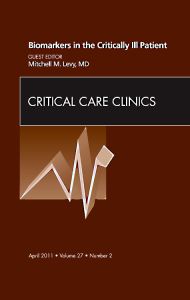 Biomarkers in the Critically Ill Patient
GUEST EDITOR
Mitchell M. Levy, MD

CRITICAL CARE CLINICS

April 2011 • Volume 27 • Number 2